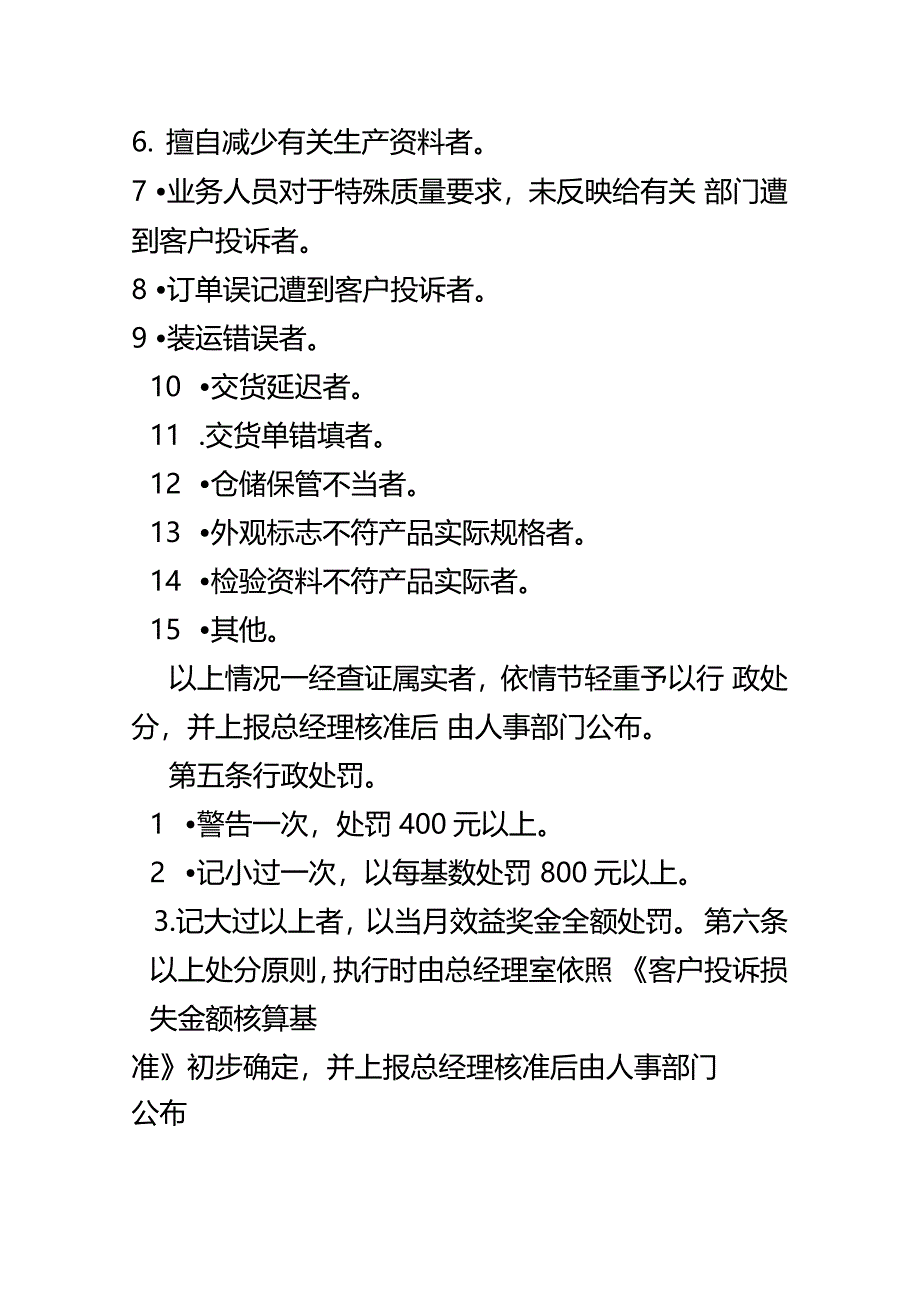 6. 擅自减少有关生产资料者。

7 •业务人员对于特殊质量要求，未反映给有关 部门遭到客户投诉者。

8 •订单误记遭到客户投诉者。

9 •装运错误者。

10 •交货延迟者。

11 .交货单错填者。

12 •仓储保管不当者。

13 •外观标志不符产品实际规格者。

14 •检验资料不符产品实际者。

15 •其他。

以上情况一经查证属实者，依情节轻重予以行 政处分，并上报总经理核准后 由人事部门公布。

第五条行政处罚。

1 •警告一次，处罚 400 元以上。

2 •记小过一次，以每基数处罚 800 元以上。

3.记大过以上者，以当月效益奖金全额处罚。第六条以上处分原则，执行时由总经理室依照 《客户投诉损失金额核算基

准》初步确定，并上报总经理核准后由人事部门

公布